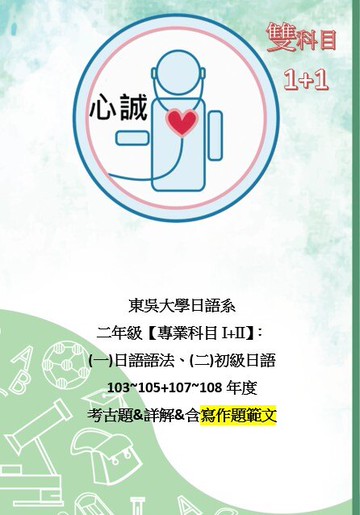 雙科目
1+1

心誠

東吳大學日語系
二年級【專業科目 I+II】:
(一)日語語法、(二)初級日語
103~105+107~108 年度
考古題&詳解&含寫作題範文